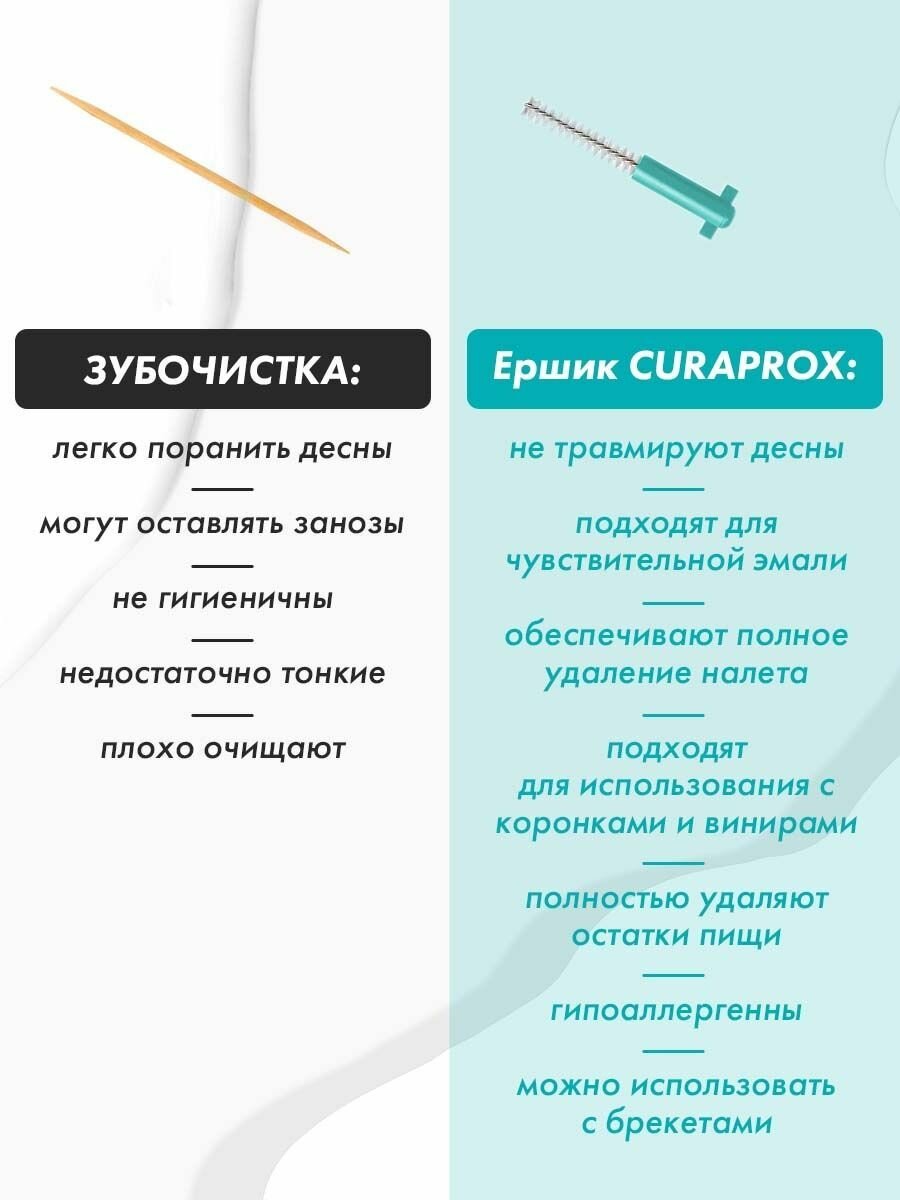 ЗУБОЧИСТКА:

легко поранить десны

могут оставлять занозы

не гигиеничны

недостаточно тонкие

плохо очищают

Ершик CURAPROX:

не травмируют десны

подходят для чувствительной эмали

обеспечивают полное удаление налета

подходят для использования с коронками и винирами

полностью удаляют остатки пищи

гипоаллергенны

можно использовать с брекетами